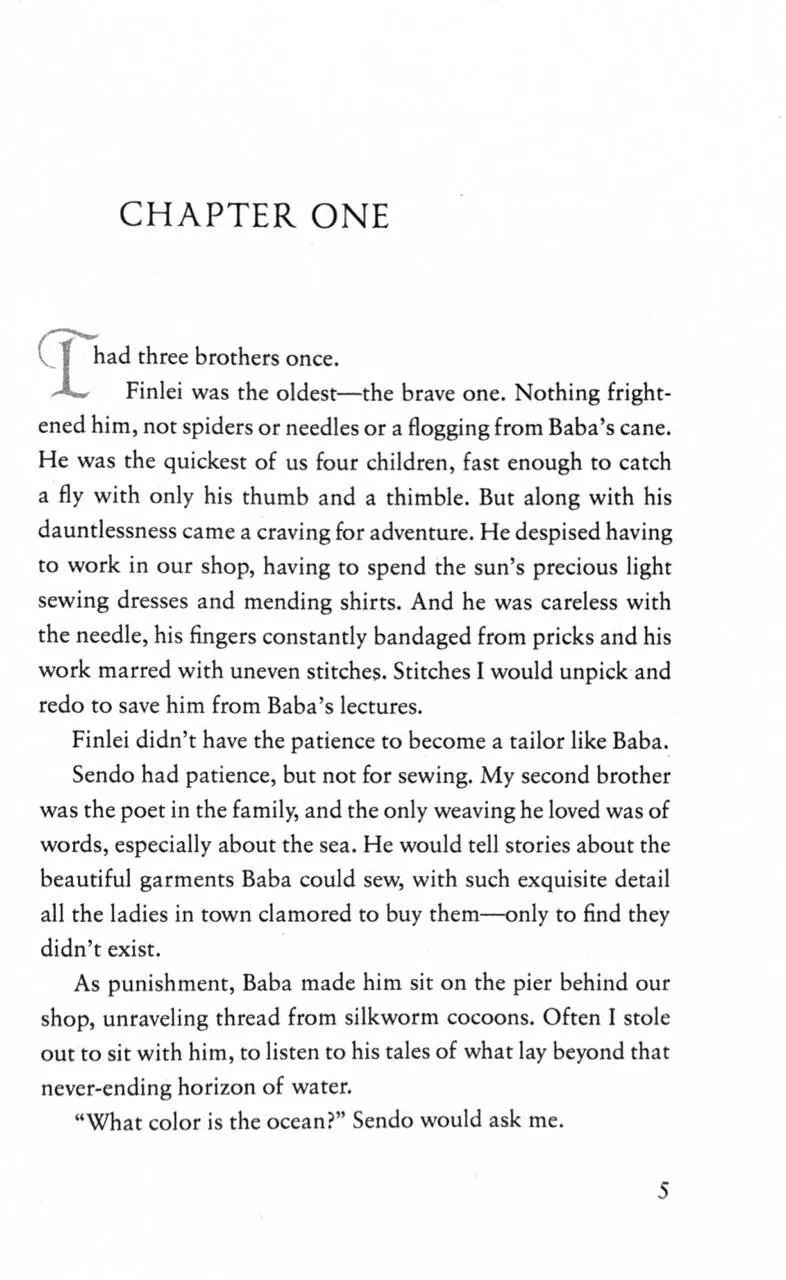 CHAPTER ONE

I had three brothers once.

Finlei was the oldest—the brave one. Nothing frightened him, not spiders or needles or a flogging from Baba's cane. He was the quickest of us four children, fast enough to catch a fly with only his thumb and a thimble. But along with his dauntlessness came a craving for adventure. He despised having to work in our shop, having to spend the sun's precious light sewing dresses and mending shirts. And he was careless with the needle, his fingers constantly bandaged from pricks and his work marred with uneven stitches. Stitches I would unpick and redo to save him from Baba's lectures.

Finlei didn't have the patience to become a tailor like Baba.

Sendo had patience, but not for sewing. My second brother was the poet in the family, and the only weaving he loved was of words, especially about the sea. He would tell stories about the beautiful garments Baba could sew, with such exquisite detail all the ladies in town clamored to buy them—only to find they didn't exist.

As punishment, Baba made him sit on the pier behind our shop, unraveling thread from silkworm cocoons. Often I stole out to sit with him, to listen to his tales of what lay beyond that never-ending horizon of water.

"What color is the ocean?" Sendo would ask me.

5